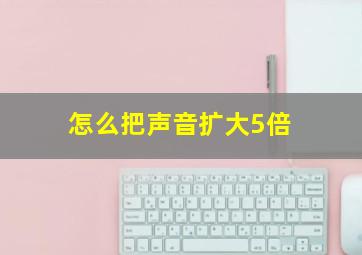 怎么把声音扩大5倍